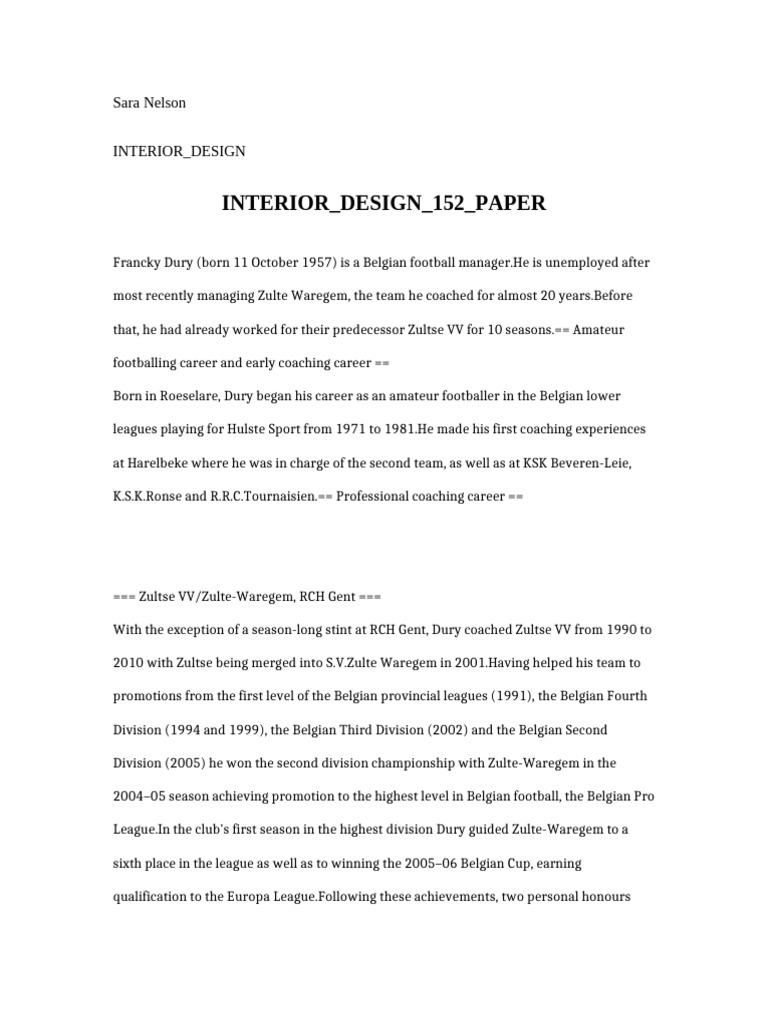 Sara Nelson

INTERIOR_DESIGN

INTERIOR_DESIGN_152_PAPER

Francky Dury (born 11 October 1957) is a Belgian football manager.He is unemployed after most recently managing Zulte Waregem, the team he coached for almost 20 years.Before that, he had already worked for their predecessor Zultse VV for 10 seasons.== Amateur footballing career and early coaching career ==

Born in Roeselare, Dury began his career as an amateur footballer in the Belgian lower leagues playing for Hulste Sport from 1971 to 1981.He made his first coaching experiences at Harelbeke where he was in charge of the second team, as well as at KSK Beveren-Leie, K.S.K.Ronse and R.R.C.Tournaisien.== Professional coaching career ==

=== Zultse VV/Zulte-Waregem, RCH Gent ===

With the exception of a season-long stint at RCH Gent, Dury coached Zultse VV from 1990 to 2010 with Zultse being merged into S.V.Zulte Waregem in 2001.Having helped his team to promotions from the first level of the Belgian provincial leagues (1991), the Belgian Fourth Division (1994 and 1999), the Belgian Third Division (2002) and the Belgian Second Division (2005) he won the second division championship with Zulte-Waregem in the 2004–05 season achieving promotion to the highest level in Belgian football, the Belgian Pro League.In the club's first season in the highest division Dury guided Zulte-Waregem to a sixth place in the league as well as to winning the 2005–06 Belgian Cup, earning qualification to the Europa League.Following these achievements, two personal honours